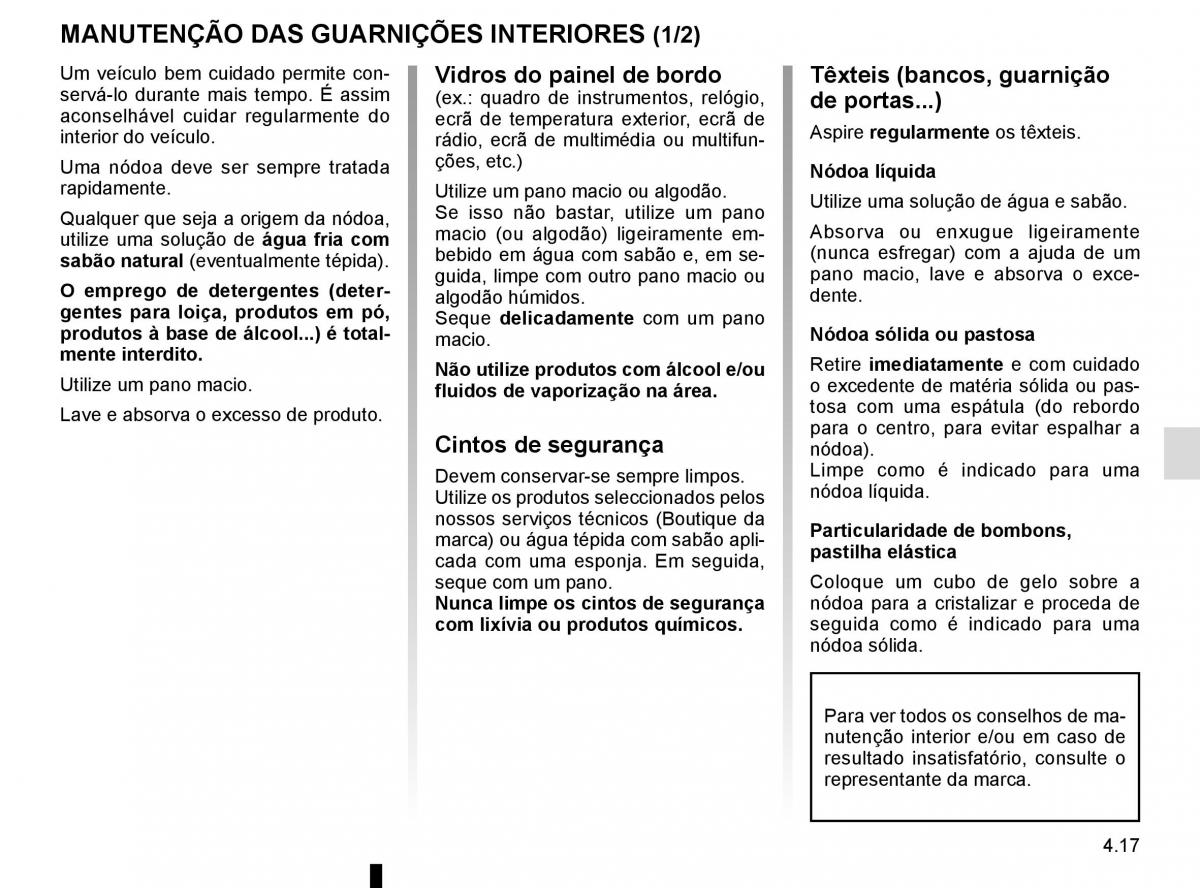 MANUTENÇÃO DAS GUARNIÇÕES INTERIORES (1/2)

Um veículo bem cuidado permite conservá-lo durante mais tempo. É assim aconselhável cuidar regularmente do interior do veículo.

Uma nódoa deve ser sempre tratada rapidamente.

Qualquer que seja a origem da nódoa, utilize uma solução de água fria com sabão natural (eventualmente tépida).

O emprego de detergentes (detergentes para loiça, produtos em pó, produtos à base de álcool...) é totalmente interdito.

Utilize um pano macio.

Lave e absorva o excesso de produto.

Vidros do painel de bordo
(ex.: quadro de instrumentos, relógio, ecrã de temperatura exterior, ecrã de rádio, ecrã de multimédia ou multifunções, etc.)

Utilize um pano macio ou algodão.
Se isso não bastar, utilize um pano macio (ou algodão) ligeiramente embebido em água com sabão e, em seguida, limpe com outro pano macio ou algodão húmidos.
Seque delicadamente com um pano macio.

Não utilize produtos com álcool e/ou fluidos de vaporização na área.

Cintos de segurança
Devem conservar-se sempre limpos.
Utilize os produtos seleccionados pelos nossos serviços técnicos (Boutique da marca) ou água tépida com sabão aplicada com uma esponja. Em seguida, seque com um pano.
Nunca limpe os cintos de segurança com lixívia ou produtos químicos.

Têxteis (bancos, guarnição de portas...)
Aspire regularmente os têxteis.

Nódoa líquida
Utilize uma solução de água e sabão.

Absorva ou enxugue ligeiramente (nunca esfregar) com a ajuda de um pano macio, lave e absorva o excedente.

Nódoa sólida ou pastosa
Retire imediatamente e com cuidado o excedente de matéria sólida ou pastosa com uma espátula (do rebordo para o centro, para evitar espalhar a nódoa).
Limpe como é indicado para uma nódoa líquida.

Particularidade de bombons, pastilha elástica
Coloque um cubo de gelo sobre a nódoa para a cristalizar e proceda de seguida como é indicado para uma nódoa sólida.

Para ver todos os conselhos de manutenção interior e/ou em caso de resultado insatisfatório, consulte o representante da marca.

4.17